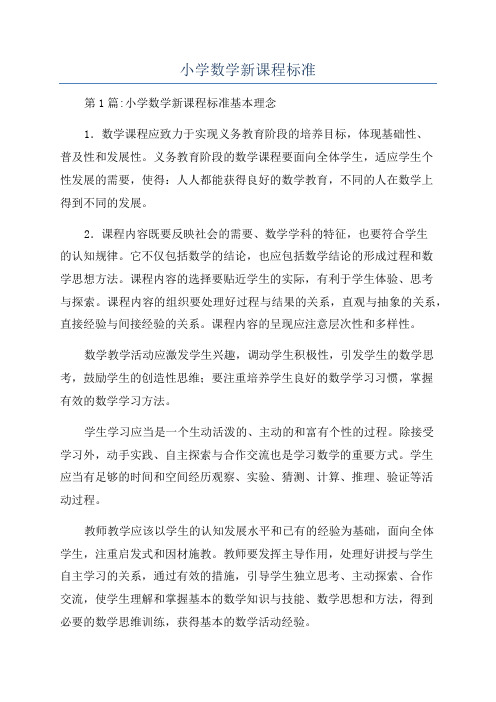 小学数学新课程标准

第1篇:小学数学新课程标准基本理念

1．数学课程应致力于实现义务教育阶段的培养目标，体现基础性、普及性和发展性。义务教育阶段的数学课程要面向全体学生，适应学生个性发展的需要，使得：人人都能获得良好的数学教育，不同的人在数学上得到不同的发展。

2．课程内容既要反映社会的需要、数学学科的特征，也要符合学生的认知规律。它不仅包括数学的结论，也应包括数学结论的形成过程和数学思想方法。课程内容的选择要贴近学生的实际，有利于学生体验、思考与探索。课程内容的组织要处理好过程与结果的关系，直观与抽象的关系，直接经验与间接经验的关系。课程内容的呈现应注意层次性和多样性。

数学教学活动应激发学生兴趣，调动学生积极性，引发学生的数学思考，鼓励学生的创造性思维；要注重培养学生良好的数学学习习惯，掌握有效的数学学习方法。

学生学习应当是一个生动活泼的、主动的和富有个性的过程。除接受学习外，动手实践、自主探索与合作交流也是学习数学的重要方式。学生应当有足够的时间和空间经历观察、实验、猜测、计算、推理、验证等活动过程。

教师教学应该以学生的认知发展水平和已有的经验为基础，面向全体学生，注重启发式和因材施教。教师要发挥主导作用，处理好讲授与学生自主学习的关系，通过有效的措施，引导学生独立思考、主动探索、合作交流，使学生理解和掌握基本的数学知识与技能、数学思想和方法，得到必要的数学思维训练，获得基本的数学活动经验。